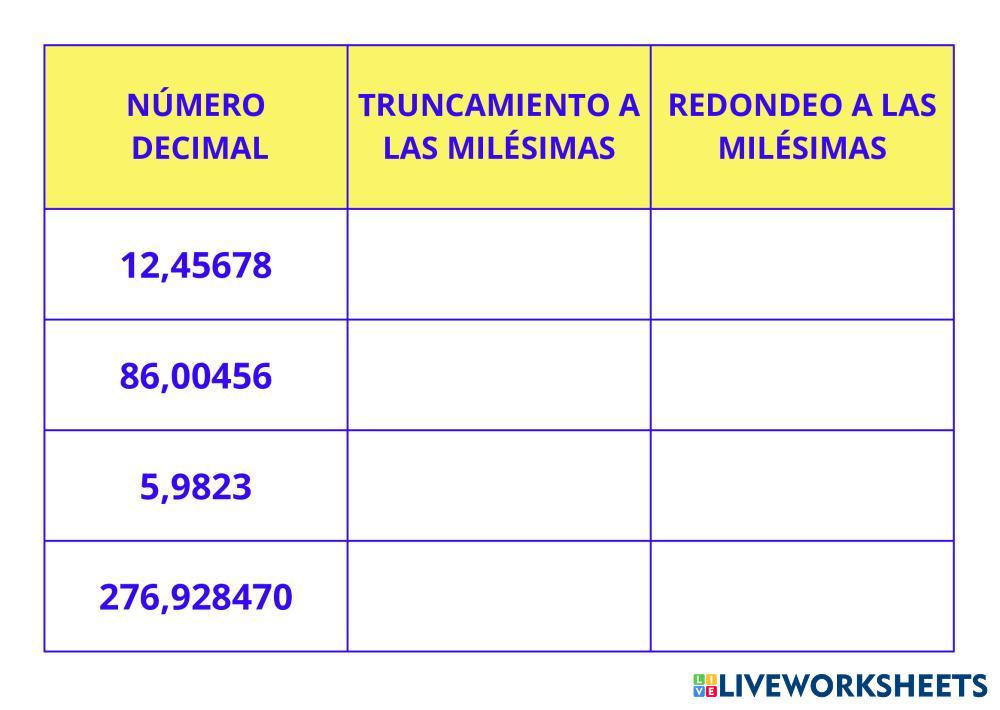 | NÚMERO DECIMAL | TRUNCAMIENTO A LAS MILÉSIMAS | REDONDEO A LAS MILÉSIMAS |
|---|---|---|
| 12,45678 | | |
| 86,00456 | | |
| 5,9823 | | |
| 276,928470 | | |

LIVEWORKSHEETS